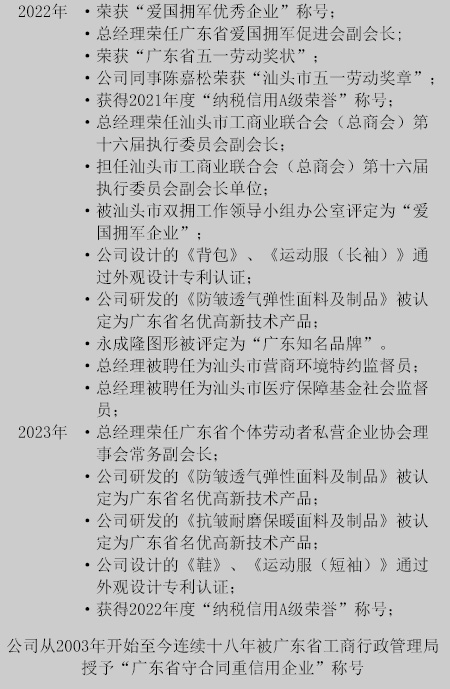 2022年

• 荣获“爱国拥军优秀企业”称号；
• 总经理荣任广东省爱国拥军促进会副会长；
• 荣获“广东省五一劳动奖状”；
• 公司同事陈嘉松荣获“汕头市五一劳动奖章”；
• 获得2021年度“纳税信用A级荣誉”称号；
• 总经理荣任汕头市工商业联合会（总商会）第十六届执行委员会副会长；
• 担任汕头市工商业联合会（总商会）第十六届执行委员会副会长单位；
• 被汕头市双拥工作领导小组办公室评定为“爱国拥军企业”；
• 公司设计的《背包》、《运动服（长袖）》通过外观设计专利认证；
• 公司研发的《防皱透气弹性面料及制品》被认定为广东省名优高新技术产品；
• 永成隆图形被评定为“广东知名品牌”。
• 总经理被聘任为汕头市营商环境特约监督员；
• 总经理被聘任为汕头市医疗保障基金社会监督员；

2023年

• 总经理荣任广东省个体劳动者私营企业协会理事会常务副会长；
• 公司研发的《防皱透气弹性面料及制品》被认定为广东省名优高新技术产品；
• 公司研发的《抗皱耐磨保暖面料及制品》被认定为广东省名优高新技术产品；
• 公司设计的《鞋》、《运动服（短袖）》通过外观设计专利认证；
• 获得2022年度“纳税信用A级荣誉”称号；

公司从2003年开始至今连续十八年被广东省工商行政管理局授予“广东省守合同重信用企业”称号